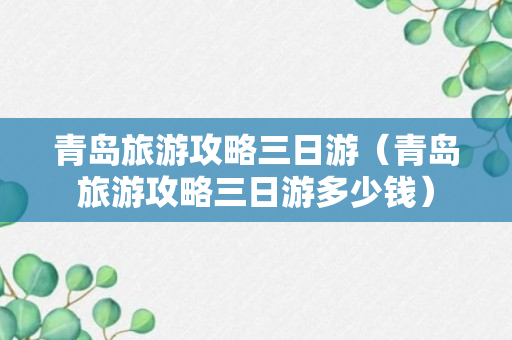 青岛旅游攻略三日游（青岛旅游攻略三日游多少钱）